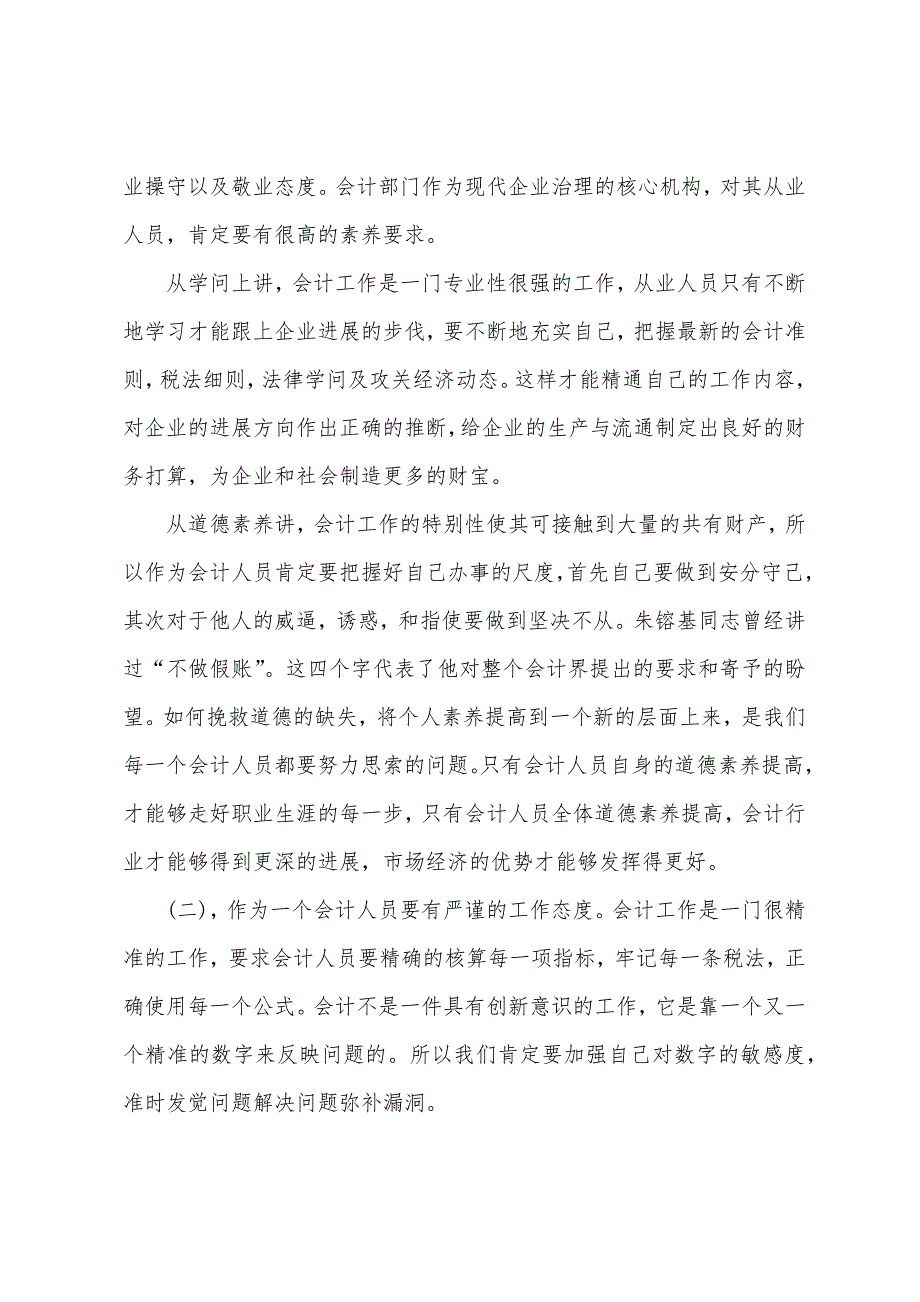 业操守以及敬业态度。会计部门作为现代企业治理的核心机构，对其从业人员，肯定要有很高的素养要求。

从学问上讲，会计工作是一门专业性很强的工作，从业人员只有不断地学习才能跟上企业进展的步伐，要不断地充实自己，把握最新的会计准则，税法细则，法律学问及攻关经济动态。这样才能精通自己的工作内容，对企业的进展方向作出正确的推断，给企业的生产与流通制定出良好的财务打算，为企业和社会制造更多的财宝。

从道德素养讲，会计工作的特别性使其可接触到大量的共有财产，所以作为会计人员肯定要把握好自己办事的尺度，首先自己要做到安分守己，其次对于他人的威逼，诱惑，和指使要做到坚决不从。朱镕基同志曾经讲过“不做假账”。这四个字代表了他对整个会计界提出的要求和寄予的盼望。如何挽救道德的缺失，将个人素养提高到一个新的层面上来，是我们每一个会计人员都要努力思索的问题。只有会计人员自身的道德素养提高，才能够走好职业生涯的每一步，只有会计人员全体道德素养提高，会计行业才能够得到更深的进展，市场经济的优势才能够发挥得更好。

（二），作为一个会计人员要有严谨的工作态度。会计工作是一门很精准的工作，要求会计人员要精确的核算每一项指标，牢记每一条税法，正确使用每一个公式。会计不是一件具有创新意识的工作，它是靠一个又一个精准的数字来反映问题的。所以我们肯定要加强自己对数字的敏感度，准时发觉问题解决问题弥补漏洞。